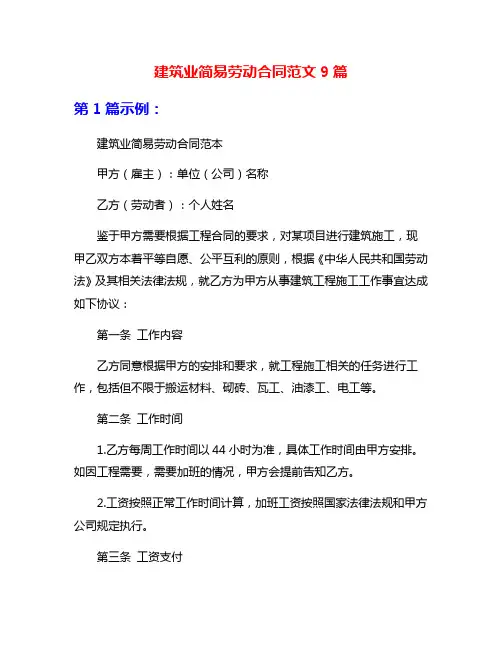 建筑业简易劳动合同范文 9 篇

第 1 篇示例：

建筑业简易劳动合同范本

甲方（雇主）：单位（公司）名称

乙方（劳动者）：个人姓名

鉴于甲方需要根据工程合同的要求，对某项目进行建筑施工，现甲乙双方本着平等自愿、公平互利的原则，根据《中华人民共和国劳动法》及其相关法律法规，就乙方为甲方从事建筑工程施工工作事宜达成如下协议：

第一条 工作内容

乙方同意根据甲方的安排和要求，就工程施工相关的任务进行工作，包括但不限于搬运材料、砌砖、瓦工、油漆工、电工等。

第二条 工作时间

1.乙方每周工作时间以 44 小时为准，具体工作时间由甲方安排。如因工程需要，需要加班的情况，甲方会提前告知乙方。

2.工资按照正常工作时间计算，加班工资按照国家法律法规和甲方公司规定执行。

第三条 工资支付